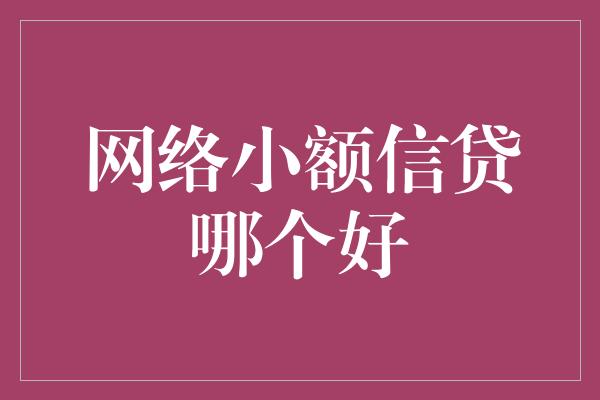 网络小额信贷哪个好